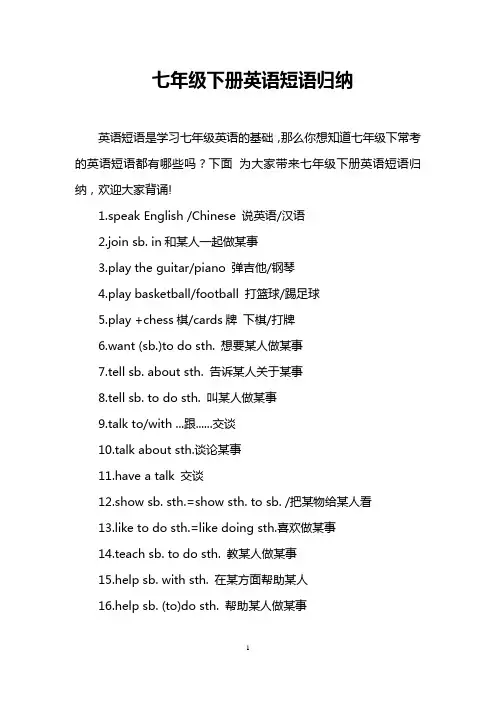 七年级下册英语短语归纳

英语短语是学习七年级英语的基础，那么你想知道七年级下常考的英语短语都有哪些吗？下面 为大家带来七年级下册英语短语归纳，欢迎大家背诵!

1.speak English /Chinese 说英语/汉语

2.join sb. in 和某人一起做某事

3.play the guitar/piano 弹吉他/钢琴

4.play basketball/football 打篮球/踢足球

5.play +chess 棋/cards 牌 下棋/打牌

6.want (sb.)to do sth. 想要某人做某事

7.tell sb. about sth. 告诉某人关于某事

8.tell sb. to do sth. 叫某人做某事

9.talk to/with ...跟......交谈

10.talk about sth.谈论某事

11.have a talk 交谈

12.show sb. sth.=show sth. to sb. /把某物给某人看

13.like to do sth.=like doing sth.喜欢做某事

14.teach sb. to do sth. 教某人做某事

15.help sb. with sth. 在某方面帮助某人

16.help sb. (to)do sth. 帮助某人做某事

1